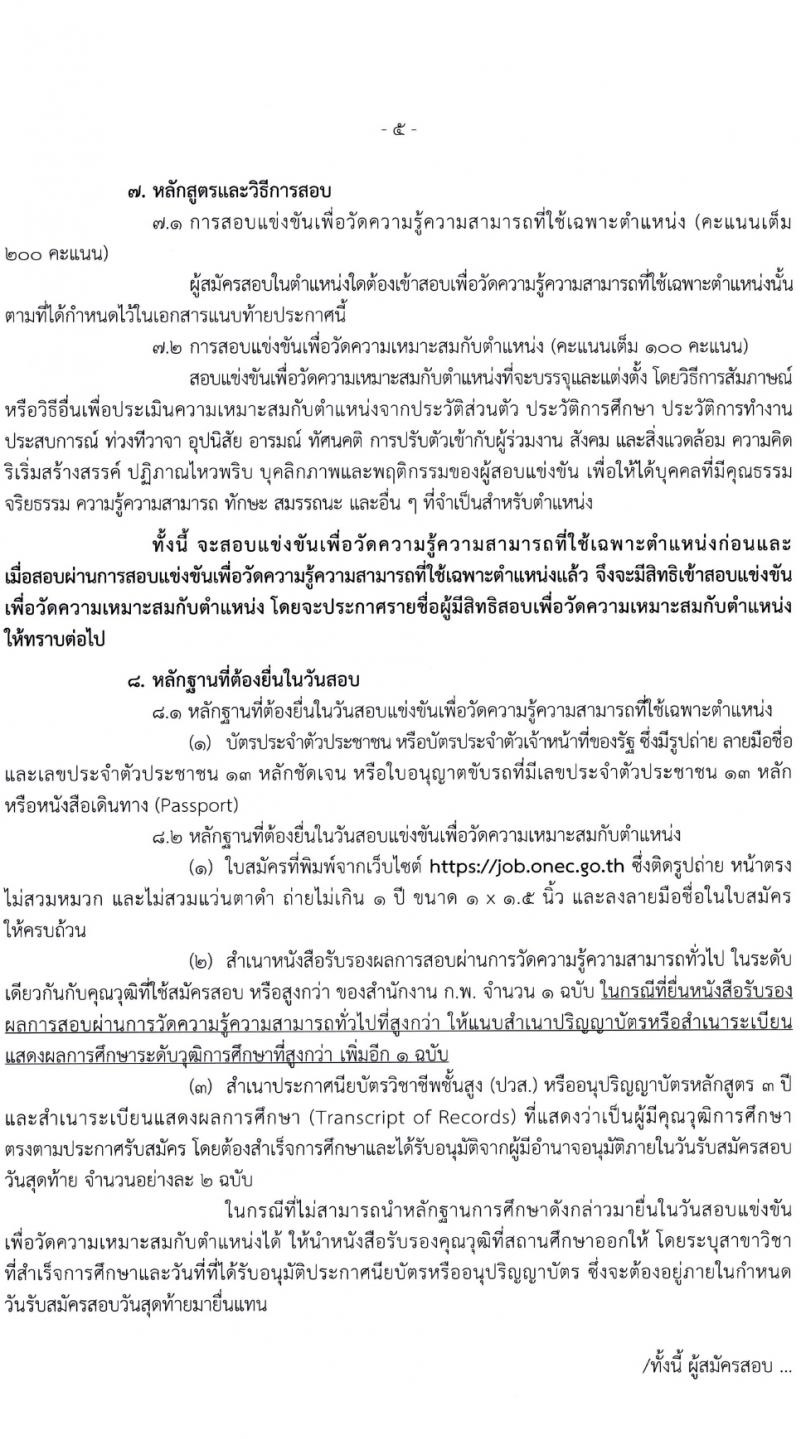 - ๕ -

๗. หลักสูตรและวิธีการสอบ

๗.๑ การสอบแข่งขันเพื่อวัดความรู้ความสามารถที่ใช้เฉพาะตำแหน่ง (คะแนนเต็ม ๒๐๐ คะแนน)

ผู้สมัครสอบในตำแหน่งใดต้องเข้าสอบเพื่อวัดความรู้ความสามารถที่ใช้เฉพาะตำแหน่งนั้น ตามที่ได้กำหนดไว้ในเอกสารแนบท้ายประกาศนี้

๗.๒ การสอบแข่งขันเพื่อวัดความเหมาะสมกับตำแหน่ง (คะแนนเต็ม ๑๐๐ คะแนน)

สอบแข่งขันเพื่อวัดความเหมาะสมกับตำแหน่งที่จะบรรจุและแต่งตั้ง โดยวิธีการสัมภาษณ์ หรือวิธีอื่นเพื่อประเมินความเหมาะสมกับตำแหน่งจากประวัติส่วนตัว ประวัติการศึกษา ประวัติการทำงาน ประสบการณ์ ท่วงทีวาจา อุปนิสัย อารมณ์ ทัศนคติ การปรับตัวเข้ากับผู้ร่วมงาน สังคม และสิ่งแวดล้อม ความคิดริเริ่มสร้างสรรค์ ปฏิภาณไหวพริบ บุคลิกภาพและพฤติกรรมของผู้สอบแข่งขัน เพื่อให้ได้บุคคลที่มีคุณธรรม จริยธรรม ความรู้ความสามารถ ทักษะ สมรรถนะ และอื่น ๆ ที่จำเป็นสำหรับตำแหน่ง

ทั้งนี้ จะสอบแข่งขันเพื่อวัดความรู้ความสามารถที่ใช้เฉพาะตำแหน่งก่อนและเมื่อสอบผ่านการสอบแข่งขันเพื่อวัดความรู้ความสามารถที่ใช้เฉพาะตำแหน่งแล้ว จึงจะมีสิทธิเข้าสอบแข่งขันเพื่อวัดความเหมาะสมกับตำแหน่ง โดยจะประกาศรายชื่อผู้มีสิทธิสอบเพื่อวัดความเหมาะสมกับตำแหน่งให้ทราบต่อไป

๘. หลักฐานที่ต้องยื่นในวันสอบ

๘.๑ หลักฐานที่ต้องยื่นในวันสอบแข่งขันเพื่อวัดความรู้ความสามารถที่ใช้เฉพาะตำแหน่ง

(๑) บัตรประจำตัวประชาชน หรือบัตรประจำตัวเจ้าหน้าที่ของรัฐ ซึ่งมีรูปถ่าย ลายมือชื่อ และเลขประจำตัวประชาชน ๑๓ หลักชัดเจน หรือใบอนุญาตขับรถที่มีเลขประจำตัวประชาชน ๑๓ หลัก หรือหนังสือเดินทาง (Passport)

๘.๒ หลักฐานที่ต้องยื่นในวันสอบแข่งขันเพื่อวัดความเหมาะสมกับตำแหน่ง

(๑) ใบสมัครที่พิมพ์จากเว็บไซต์ https://job.onec.go.th ซึ่งติดรูปถ่าย หน้าตรง ไม่สวมหมวก และไม่สวมแว่นตาดำ ถ่ายไม่เกิน ๑ ปี ขนาด ๑ x ๑.๕ นิ้ว และลงลายมือชื่อในใบสมัครให้ครบถ้วน

(๒) สำเนาหนังสือรับรองผลการสอบผ่านการวัดความรู้ความสามารถทั่วไป ในระดับเดียวกันกับคุณวุฒิที่ใช้สมัครสอบ หรือสูงกว่า ของสำนักงาน ก.พ. จำนวน ๑ ฉบับ ในกรณีที่ยื่นหนังสือรับรองผลการสอบผ่านการวัดความรู้ความสามารถทั่วไปที่สูงกว่า ให้แนบสำเนาปริญญาบัตรหรือสำเนาระเบียนแสดงผลการศึกษาระดับวุฒิการศึกษาที่สูงกว่า เพิ่มอีก ๑ ฉบับ

(๓) สำเนาประกาศนียบัตรวิชาชีพชั้นสูง (ปวส.) หรืออนุปริญญาบัตรหลักสูตร ๓ ปี และสำเนาระเบียนแสดงผลการศึกษา (Transcript of Records) ที่แสดงว่าเป็นผู้มีคุณวุฒิการศึกษาตรงตามประกาศรับสมัคร โดยต้องสำเร็จการศึกษาและได้รับอนุมัติจากผู้มีอำนาจอนุมัติภายในวันรับสมัครสอบวันสุดท้าย จำนวนอย่างละ ๒ ฉบับ

ในกรณีที่ไม่สามารถนำหลักฐานการศึกษาดังกล่าวมายื่นในวันสอบแข่งขันเพื่อวัดความเหมาะสมกับตำแหน่งได้ ให้นำหนังสือรับรองคุณวุฒิที่สถานศึกษาออกให้ โดยระบุสาขาวิชาที่สำเร็จการศึกษาและวันที่ที่ได้รับอนุมัติประกาศนียบัตรหรืออนุปริญญาบัตร ซึ่งจะต้องอยู่ภายในกำหนดวันรับสมัครสอบวันสุดท้ายมายื่นแทน

/ทั้งนี้ ผู้สมัครสอบ ...